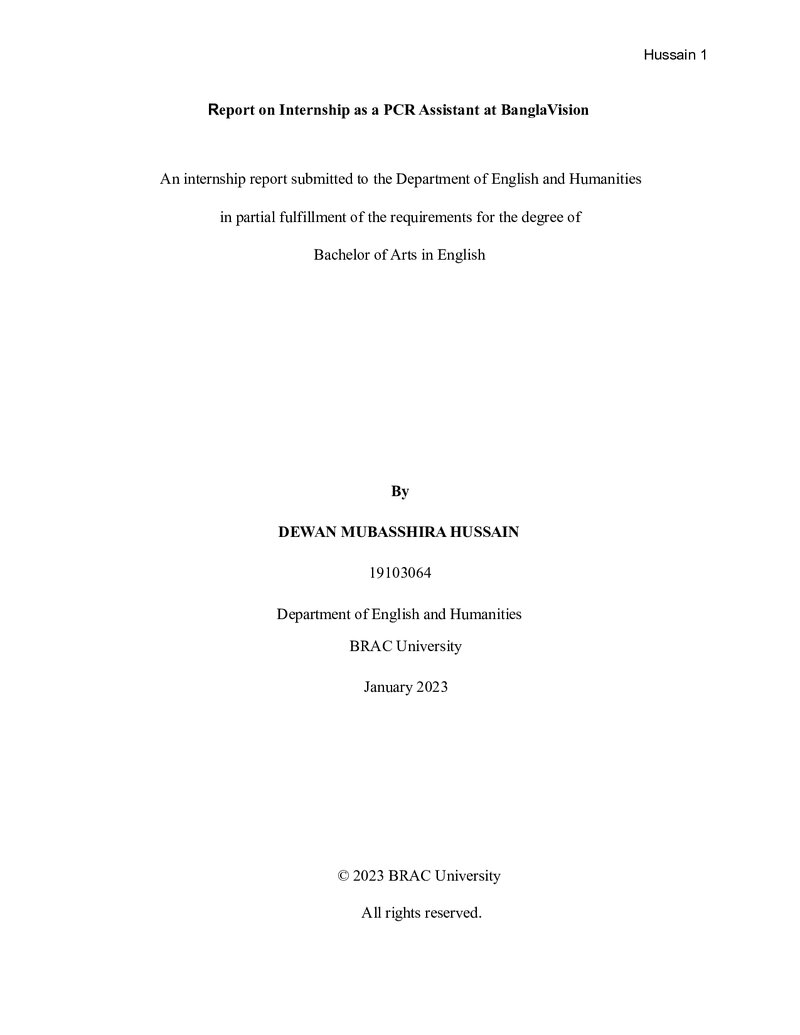 Hussain 1

Report on Internship as a PCR Assistant at BanglaVision

An internship report submitted to the Department of English and Humanities

in partial fulfillment of the requirements for the degree of

Bachelor of Arts in English

By

DEWAN MUBASSHIRA HUSSAIN

19103064

Department of English and Humanities
BRAC University

January 2023

© 2023 BRAC University

All rights reserved.